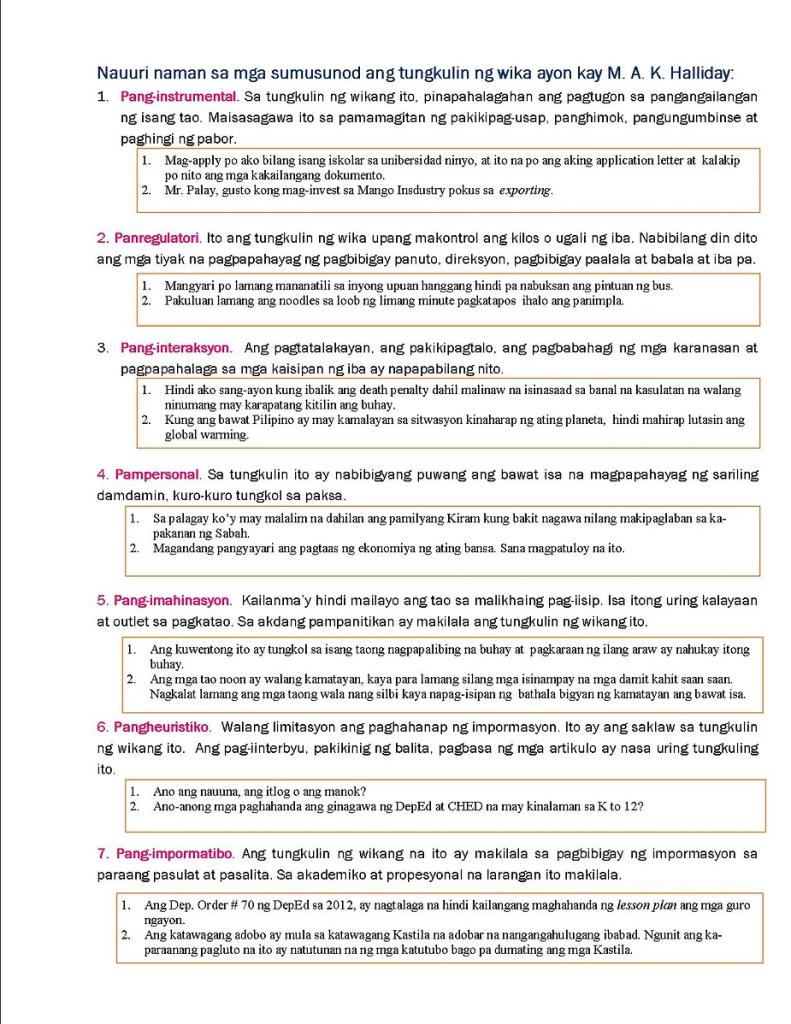 Nauuri naman sa mga sumusunod ang tungkulin ng wika ayon kay M. A. K. Halliday:

1. Pang-instrumental. Sa tungkulin ng wikang ito, pinapahalagahan ang pagtugon sa pangangailangan ng isang tao. Maisasagawa ito sa pamamagitan ng pakikipag-usap, panghimok, pangungumbinse at paghingi ng pabor.

1. Mag-apply po ako bilang isang iskolar sa unibersidad ninyo, at ito na po ang aking application letter at kalakip po nito ang mga kakailangang dokumento.
2. Mr. Palay, gusto kong mag-invest sa Mango Insdustry pokus sa exporting.

2. Panregulatori. Ito ang tungkulin ng wika upang makontrol ang kilos o ugali ng iba. Nabibilang din dito ang mga tiyak na pagpapahayag ng pagbibigay panuto, direksyon, pagbibigay paalala at babala at iba pa.

1. Mangyari po lamang mananatili sa inyong upuan hanggang hindi pa nabuksan ang pintuan ng bus.
2. Pakuluan lamang ang noodles sa loob ng limang minute pagkatapos ihalo ang panimpla.

3. Pang-interaksyon. Ang pagtatalakayan, ang pakikipagtalo, ang pagbabahagi ng mga karanasan at pagpapahalaga sa mga kaisipan ng iba ay napapabilang nito.

1. Hindi ako sang-ayon kung ibalik ang death penalty dahil malinaw na isinasaad sa banal na kasulatan na walang ninumang may karapatang kitilin ang buhay.
2. Kung ang bawat Pilipino ay may kamalayan sa sitwasyon kinaharap ng ating planeta, hindi mahirap lutasin ang global warming.

4. Pampersonal. Sa tungkulin ito ay nabibigyang puwang ang bawat isa na magpapahayag ng sariling damdamin, kuro-kuro tungkol sa paksa.

1. Sa palagay ko'y may malalim na dahilan ang pamilyang Kiram kung bakit nagawa nilang makipaglaban sa kapakanan ng Sabah.
2. Magandang pangyayari ang pagtaas ng ekonomiya ng ating bansa. Sana magpatuloy na ito.

5. Pang-imahinasyon. Kailanma'y hindi mailayo ang tao sa malikhaing pag-iisip. Isa itong uring kalayaan at outlet sa pagkatao. Sa akdang pampanitikan ay makilala ang tungkulin ng wikang ito.

1. Ang kuwentong ito ay tungkol sa isang taong nagpapalibing na buhay at pagkaraan ng ilang araw ay nahukay itong buhay.
2. Ang mga tao noon ay walang kamatayan, kaya para lamang silang mga isinampay na mga damit kahit saan saan. Nagkalat lamang ang mga taong wala nang silbi kaya napag-isipan ng bathala bigyan ng kamatayan ang bawat isa.

6. Pangheuristiko. Walang limitasyon ang paghahanap ng impormasyon. Ito ay ang saklaw sa tungkulin ng wikang ito. Ang pag-iinterbyu, pakikinig ng balita, pagbasa ng mga artikulo ay nasa uring tungkuling ito.

1. Ano ang nauuna, ang itlog o ang manok?
2. Ano-anong mga paghahanda ang ginagawa ng DepEd at CHED na may kinalaman sa K to 12?

7. Pang-impormatibo. Ang tungkulin ng wikang na ito ay makilala sa pagbibigay ng impormasyon sa paraang pasulat at pasalita. Sa akademiko at propesyonal na larangan ito makilala.

1. Ang Dep. Order # 70 ng DepEd sa 2012, ay nagtalaga na hindi kailangang maghahanda ng lesson plan ang mga guro ngayon.
2. Ang katawagang adobo ay mula sa katawagang Kastila na adobar na nangangahulugang ibabad. Ngunit ang kaparaanang pagluto na ito ay natutunan na ng mga katutubo bago pa dumating ang mga Kastila.